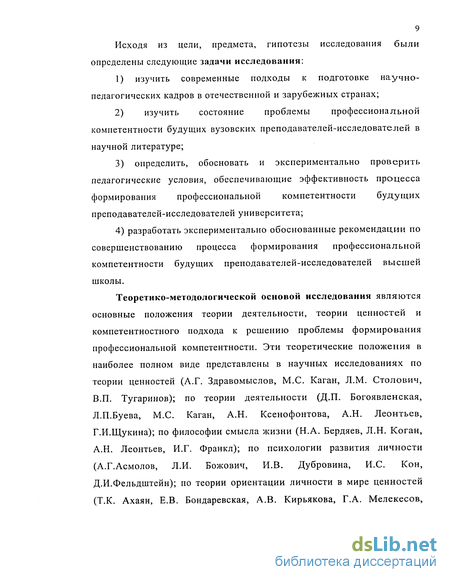 9

Исходя из цели, предмета, гипотезы исследования были определены следующие задачи исследования:

1) изучить современные подходы к подготовке научно-педагогических кадров в отечественной и зарубежных странах;

2) изучить состояние проблемы профессиональной компетентности будущих вузовских преподавателей-исследователей в научной литературе;

3) определить, обосновать и экспериментально проверить педагогические условия, обеспечивающие эффективность процесса формирования профессиональной компетентности будущих преподавателей-исследователей университета;

4) разработать экспериментально обоснованные рекомендации по совершенствованию процесса формирования профессиональной компетентности будущих преподавателей-исследователей высшей школы.

Теоретико-методологической основой исследования являются основные положения теории деятельности, теории ценностей и компетентностного подхода к решению проблемы формирования профессиональной компетентности. Эти теоретические положения в наиболее полном виде представлены в научных исследованиях по теории ценностей (А.Г. Здравомыслов, М.С. Каган, Л.М. Столович, В.П. Тугаринов); по теории деятельности (Д.П. Богоявленская, Л.П.Буева, М.С. Каган, А.Н. Ксенофонтова, А.Н. Леонтьев, Г.И.Щукина); по философии смысла жизни (Н.А. Бердяев, Л.Н. Коган, А.Н. Леонтьев, И.Г. Франкл); по психологии развития личности (А.Г.Асмолов, Л.И. Божович, И.В. Дубровина, И.С. Кон, Д.И.Фельдштейн); по теории ориентации личности в мире ценностей (Т.К. Ахаян, Е.В. Бондаревская, А.В. Кирьякова, Г.А. Мелекесов,

dsLib.net
библиотека диссертаций